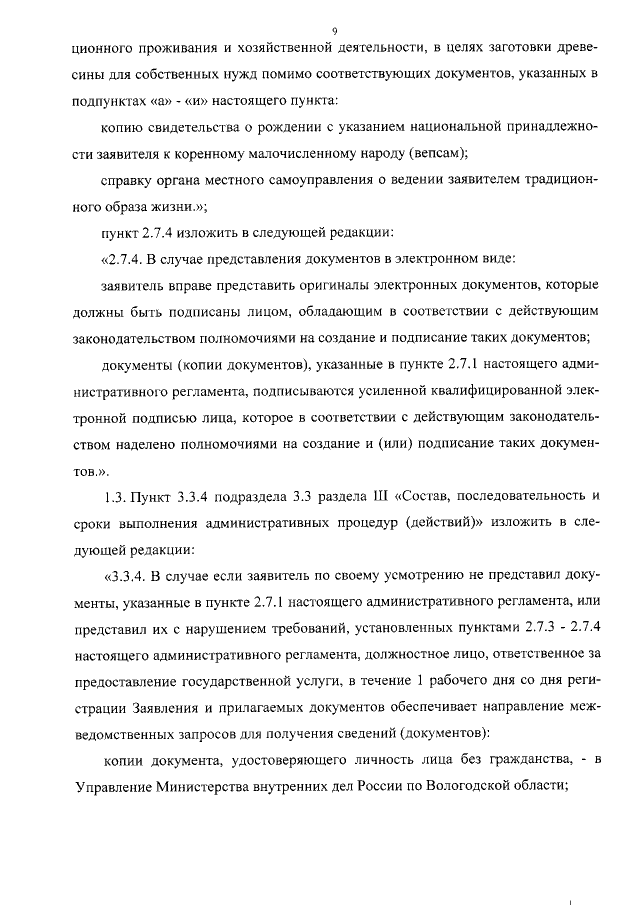 9

ционного проживания и хозяйственной деятельности, в целях заготовки древесины для собственных нужд помимо соответствующих документов, указанных в подпунктах «а» - «и» настоящего пункта:

копию свидетельства о рождении с указанием национальной принадлежности заявителя к коренному малочисленному народу (вепсам);

справку органа местного самоуправления о ведении заявителем традиционного образа жизни.»;

пункт 2.7.4 изложить в следующей редакции:

«2.7.4. В случае представления документов в электронном виде:

заявитель вправе представить оригиналы электронных документов, которые должны быть подписаны лицом, обладающим в соответствии с действующим законодательством полномочиями на создание и подписание таких документов;

документы (копии документов), указанные в пункте 2.7.1 настоящего административного регламента, подписываются усиленной квалифицированной электронной подписью лица, которое в соответствии с действующим законодательством наделено полномочиями на создание и (или) подписание таких документов.».

1.3. Пункт 3.3.4 подраздела 3.3 раздела III «Состав, последовательность и сроки выполнения административных процедур (действий)» изложить в следующей редакции:

«3.3.4. В случае если заявитель по своему усмотрению не представил документы, указанные в пункте 2.7.1 настоящего административного регламента, или представил их с нарушением требований, установленных пунктами 2.7.3 - 2.7.4 настоящего административного регламента, должностное лицо, ответственное за предоставление государственной услуги, в течение 1 рабочего дня со дня регистрации Заявления и прилагаемых документов обеспечивает направление межведомственных запросов для получения сведений (документов):

копии документа, удостоверяющего личность лица без гражданства, - в Управление Министерства внутренних дел России по Вологодской области;